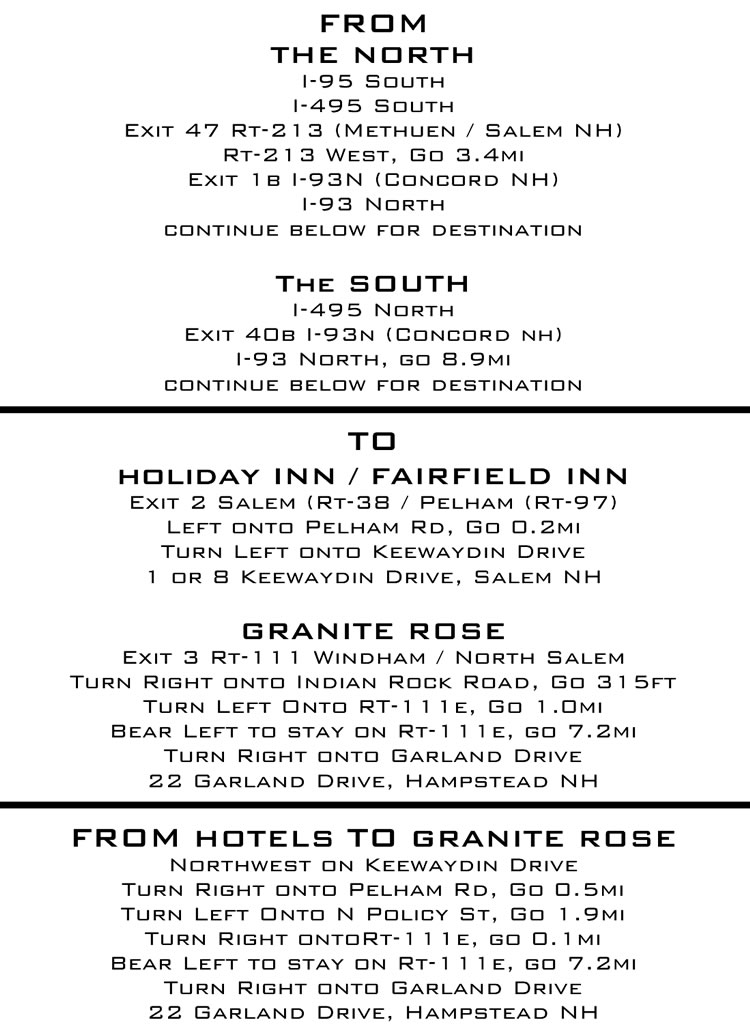 FROM
THE NORTH
I-95 South
I-495 South
Exit 47 Rt-213 (Methuen / Salem NH)
Rt-213 West, Go 3.4mi
Exit 1b I-93N (Concord NH)
I-93 North
continue below for destination

The SOUTH
I-495 North
Exit 40b I-93n (Concord nh)
I-93 North, go 8.9mi
continue below for destination

TO
HOLIDAY INN / FAIRFIELD INN
Exit 2 Salem (Rt-38 / Pelham (Rt-97)
Left onto Pelham Rd, Go 0.2mi
Turn Left onto Keewaydin Drive
1 or 8 Keewaydin Drive, Salem NH

GRANITE ROSE
Exit 3 Rt-111 Windham / North Salem
Turn Right onto Indian Rock Road, Go 315ft
Turn Left Onto RT-111e, Go 1.0mi
Bear Left to stay on Rt-111e, go 7.2mi
Turn Right onto Garland Drive
22 Garland Drive, Hampstead NH

FROM HOTELS TO GRANITE ROSE
Northwest on Keewaydin Drive
Turn Right onto Pelham Rd, Go 0.5mi
Turn Left Onto N Policy St, Go 1.9mi
Turn Right ontoRt-111e, go 0.1mi
Bear Left to stay on Rt-111e, go 7.2mi
Turn Right onto Garland Drive
22 Garland Drive, Hampstead NH